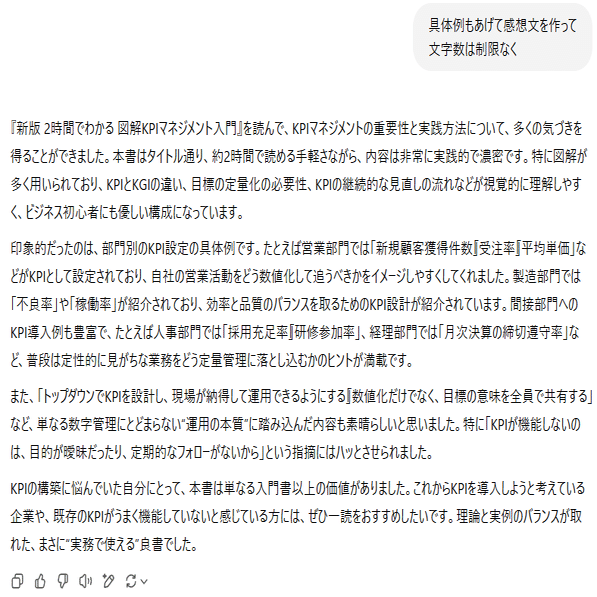 具体例もあげて感想文を作って
文字数は制限なく

『新版 2時間でわかる 図解KPIマネジメント入門』を読んで、KPIマネジメントの重要性と実践方法について、多くの気づきを得ることができました。本書はタイトル通り、約2時間で読める手軽さながら、内容は非常に実践的で濃密です。特に図解が多く用いられており、KPIとKGIの違い、目標の定量化の必要性、KPIの継続的な見直しの流れなどが視覚的に理解しやすく、ビジネス初心者にも優しい構成になっています。

印象的だったのは、部門別のKPI設定の具体例です。たとえば営業部門では「新規顧客獲得件数」「受注率」「平均単価」などがKPIとして設定されており、自社の営業活動をどう数値化して追うべきかをイメージしやすくしてくれました。製造部門では「不良率」や「稼働率」が紹介されており、効率と品質のバランスを取るためのKPI設計が紹介されています。間接部門へのKPI導入例も豊富で、たとえば人事部門では「採用充足率」「研修参加率」、経理部門では「月次決算の締切遵守率」など、普段は定性的に見がちな業務をどう定量管理に落とし込むかのヒントが満載です。

また、「トップダウンでKPIを設計し、現場が納得して運用できるようにする」「数値化だけでなく、目標の意味を全員で共有する」など、単なる数字管理にとどまらない"運用の本質"に踏み込んだ内容も素晴らしいと思いました。特に「KPIが機能しないのは、目的が曖昧だったり、定期的なフォローがないから」という指摘にはハッとさせられました。

KPIの構築に悩んでいた自分にとって、本書は単なる入門書以上の価値がありました。これからKPIを導入しようと考えている企業や、既存のKPIがうまく機能していないと感じている方には、ぜひ一読をおすすめしたいです。理論と実例のバランスが取れた、まさに"実務で使える"良書でした。